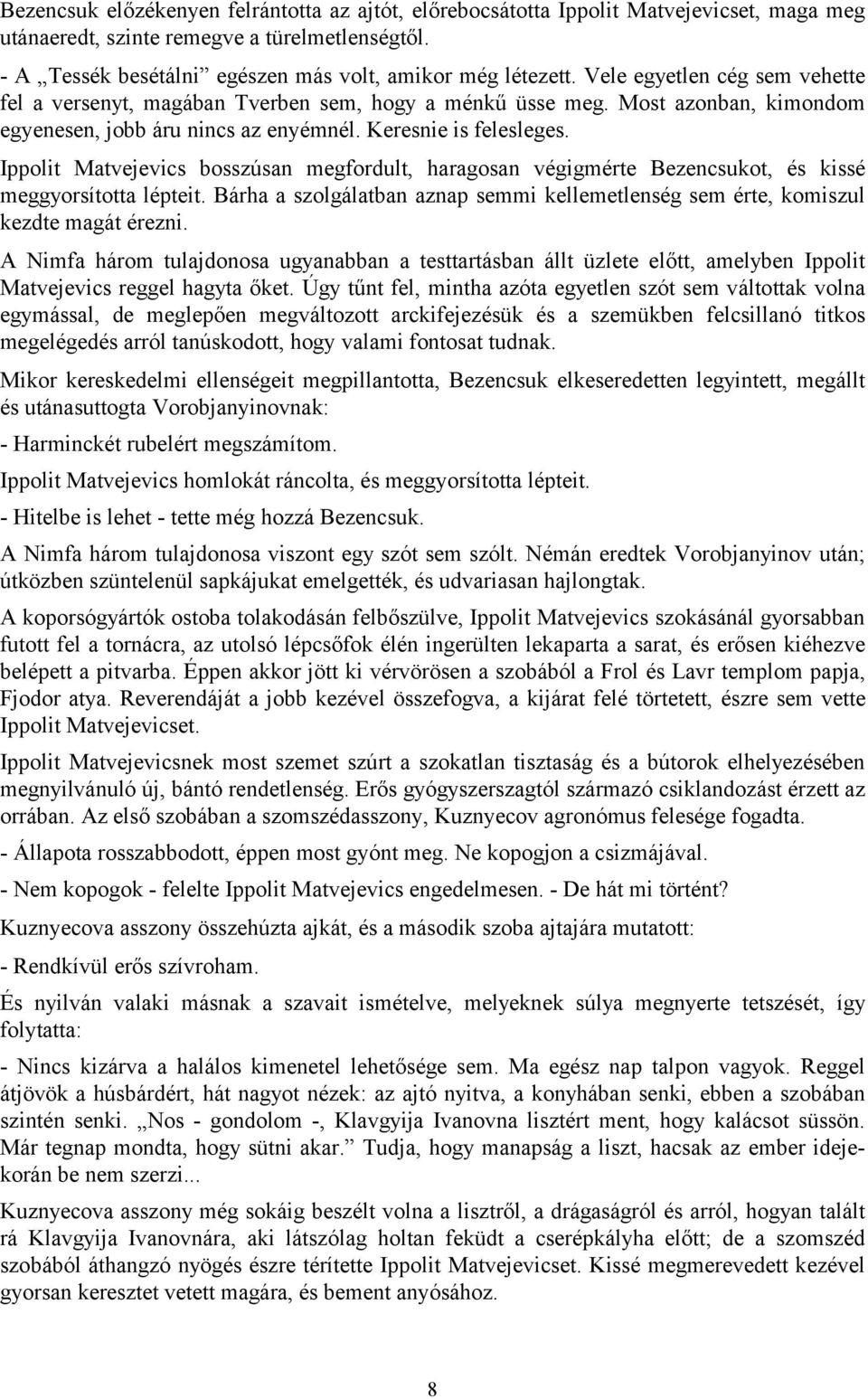 Bezencsuk előzékenyen felrántotta az ajtót, előrebocsátotta Ippolit Matvejevicset, maga meg utánaeredt, szinte remegve a türelmetlenségtől.

- A „Tessék besétálni” egészen más volt, amikor még létezett. Vele egyetlen cég sem vehette fel a versenyt, magában Tverben sem, hogy a ménkű üsse meg. Most azonban, kimondom egyenesen, jobb áru nincs az enyémnél. Keresnie is felesleges.

Ippolit Matvejevics bosszúsan megfordult, haragosan végigmérte Bezencsukot, és kissé meggyorsította lépteit. Bárha a szolgálatban aznap semmi kellemetlenség sem érte, komiszul kezdte magát érezni.

A Nimfa három tulajdonosa ugyanabban a testtartásban állt üzlete előtt, amelyben Ippolit Matvejevics reggel hagyta őket. Úgy tűnt fel, mintha azóta egyetlen szót sem váltottak volna egymással, de meglepően megváltozott arckifejezésük és a szemükben felcsillanó titkos megelégedés arról tanúskodott, hogy valami fontosat tudnak.

Mikor kereskedelmi ellenségeit megpillantotta, Bezencsuk elkeseredetten legyintett, megállt és utánasuttogta Vorobjanyinovnak:

- Harminckét rubelért megszámítom.

Ippolit Matvejevics homlokát ráncolta, és meggyorsította lépteit.

- Hitelbe is lehet - tette még hozzá Bezencsuk.

A Nimfa három tulajdonosa viszont egy szót sem szólt. Némán eredtek Vorobjanyinov után; útközben szüntelenül sapkájukat emelgették, és udvariasan hajlongtak.

A koporsógyártók ostoba tolakodásán felbőszülve, Ippolit Matvejevics szokásánál gyorsabban futott fel a tornácra, az utolsó lépcsőfok élén ingerülten lekaparta a sarat, és erősen kiéhezve belépett a pitvarba. Éppen akkor jött ki vérvörösen a szobából a Frol és Lavr templom papja, Fjodor atya. Reverendáját a jobb kezével összefogva, a kijárat felé törtetett, észre sem vette Ippolit Matvejevicset.

Ippolit Matvejevicsnek most szemet szúrt a szokatlan tisztaság és a bútorok elhelyezésében megnyilvánuló új, bántó rendetlenség. Erős gyógyszerszagtól származó csiklandozást érzett az orrában. Az első szobában a szomszédasszony, Kuznyecov agronómus felesége fogadta.

- Állapota rosszabbodott, éppen most gyónt meg. Ne kopogjon a csizmájával.

- Nem kopogok - felelte Ippolit Matvejevics engedelmesen. - De hát mi történt?

Kuznyecova asszony összehúzta ajkát, és a második szoba ajtajára mutatott:

- Rendkívül erős szívroham.

És nyilván valaki másnak a szavait ismételve, melyeknek súlya megnyerte tetszését, így folytatta:

- Nincs kizárva a halálos kimenetel lehetősége sem. Ma egész nap talpon vagyok. Reggel átjövök a húsbárdért, hát nagyot nézek: az ajtó nyitva, a konyhában senki, ebben a szobában szintén senki. „Nos - gondolom -, Klavgyija Ivanovna lisztért ment, hogy kalácsot süssön. Már tegnap mondta, hogy sütni akar.” Tudja, hogy manapság a liszt, hacsak az ember idejekorán be nem szerzi...

Kuznyecova asszony még sokáig beszélt volna a lisztről, a drágaságról és arról, hogyan talált rá Klavgyija Ivanovnára, aki látszólag holtan feküdt a cserépkályha előtt; de a szomszéd szobából áthangzó nyögés észre térítette Ippolit Matvejevicset. Kissé megmerevedett kezével gyorsan keresztet vetett magára, és bement anyósához.

8